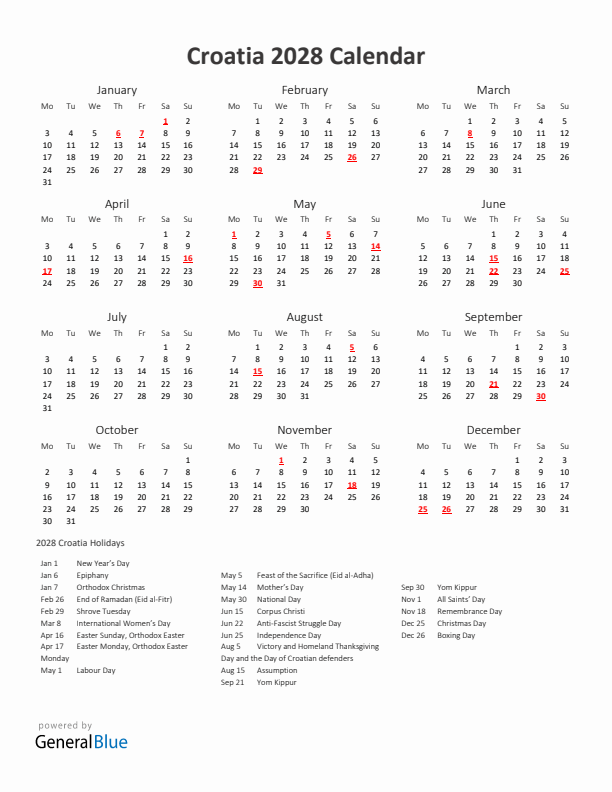 Croatia 2028 Calendar

January

| Mo | Tu | We | Th | Fr | Sa | Su |
|---|---|---|---|---|---|---|
| | | | | | 1 | 2 |
| 3 | 4 | 5 | 6 | 7 | 8 | 9 |
| 10 | 11 | 12 | 13 | 14 | 15 | 16 |
| 17 | 18 | 19 | 20 | 21 | 22 | 23 |
| 24 | 25 | 26 | 27 | 28 | 29 | 30 |
| 31 | | | | | | |

February

| Mo | Tu | We | Th | Fr | Sa | Su |
|---|---|---|---|---|---|---|
| | 1 | 2 | 3 | 4 | 5 | 6 |
| 7 | 8 | 9 | 10 | 11 | 12 | 13 |
| 14 | 15 | 16 | 17 | 18 | 19 | 20 |
| 21 | 22 | 23 | 24 | 25 | 26 | 27 |
| 28 | 29 | | | | | |

March

| Mo | Tu | We | Th | Fr | Sa | Su |
|---|---|---|---|---|---|---|
| | | 1 | 2 | 3 | 4 | 5 |
| 6 | 7 | 8 | 9 | 10 | 11 | 12 |
| 13 | 14 | 15 | 16 | 17 | 18 | 19 |
| 20 | 21 | 22 | 23 | 24 | 25 | 26 |
| 27 | 28 | 29 | 30 | 31 | | |

April

| Mo | Tu | We | Th | Fr | Sa | Su |
|---|---|---|---|---|---|---|
| | | | | | 1 | 2 |
| 3 | 4 | 5 | 6 | 7 | 8 | 9 |
| 10 | 11 | 12 | 13 | 14 | 15 | 16 |
| 17 | 18 | 19 | 20 | 21 | 22 | 23 |
| 24 | 25 | 26 | 27 | 28 | 29 | 30 |

May

| Mo | Tu | We | Th | Fr | Sa | Su |
|---|---|---|---|---|---|---|
| 1 | 2 | 3 | 4 | 5 | 6 | 7 |
| 8 | 9 | 10 | 11 | 12 | 13 | 14 |
| 15 | 16 | 17 | 18 | 19 | 20 | 21 |
| 22 | 23 | 24 | 25 | 26 | 27 | 28 |
| 29 | 30 | 31 | | | | |

June

| Mo | Tu | We | Th | Fr | Sa | Su |
|---|---|---|---|---|---|---|
| | | | 1 | 2 | 3 | 4 |
| 5 | 6 | 7 | 8 | 9 | 10 | 11 |
| 12 | 13 | 14 | 15 | 16 | 17 | 18 |
| 19 | 20 | 21 | 22 | 23 | 24 | 25 |
| 26 | 27 | 28 | 29 | 30 | | |

July

| Mo | Tu | We | Th | Fr | Sa | Su |
|---|---|---|---|---|---|---|
| | | | | | 1 | 2 |
| 3 | 4 | 5 | 6 | 7 | 8 | 9 |
| 10 | 11 | 12 | 13 | 14 | 15 | 16 |
| 17 | 18 | 19 | 20 | 21 | 22 | 23 |
| 24 | 25 | 26 | 27 | 28 | 29 | 30 |
| 31 | | | | | | |

August

| Mo | Tu | We | Th | Fr | Sa | Su |
|---|---|---|---|---|---|---|
| | 1 | 2 | 3 | 4 | 5 | 6 |
| 7 | 8 | 9 | 10 | 11 | 12 | 13 |
| 14 | 15 | 16 | 17 | 18 | 19 | 20 |
| 21 | 22 | 23 | 24 | 25 | 26 | 27 |
| 28 | 29 | 30 | 31 | | | |

September

| Mo | Tu | We | Th | Fr | Sa | Su |
|---|---|---|---|---|---|---|
| | | | | 1 | 2 | 3 |
| 4 | 5 | 6 | 7 | 8 | 9 | 10 |
| 11 | 12 | 13 | 14 | 15 | 16 | 17 |
| 18 | 19 | 20 | 21 | 22 | 23 | 24 |
| 25 | 26 | 27 | 28 | 29 | 30 | |

October

| Mo | Tu | We | Th | Fr | Sa | Su |
|---|---|---|---|---|---|---|
| | | | | | | 1 |
| 2 | 3 | 4 | 5 | 6 | 7 | 8 |
| 9 | 10 | 11 | 12 | 13 | 14 | 15 |
| 16 | 17 | 18 | 19 | 20 | 21 | 22 |
| 23 | 24 | 25 | 26 | 27 | 28 | 29 |
| 30 | 31 | | | | | |

November

| Mo | Tu | We | Th | Fr | Sa | Su |
|---|---|---|---|---|---|---|
| | | 1 | 2 | 3 | 4 | 5 |
| 6 | 7 | 8 | 9 | 10 | 11 | 12 |
| 13 | 14 | 15 | 16 | 17 | 18 | 19 |
| 20 | 21 | 22 | 23 | 24 | 25 | 26 |
| 27 | 28 | 29 | 30 | | | |

December

| Mo | Tu | We | Th | Fr | Sa | Su |
|---|---|---|---|---|---|---|
| | | | | 1 | 2 | 3 |
| 4 | 5 | 6 | 7 | 8 | 9 | 10 |
| 11 | 12 | 13 | 14 | 15 | 16 | 17 |
| 18 | 19 | 20 | 21 | 22 | 23 | 24 |
| 25 | 26 | 27 | 28 | 29 | 30 | 31 |

2028 Croatia Holidays

Jan 1 New Year's Day
Jan 6 Epiphany
Jan 7 Orthodox Christmas
Feb 26 End of Ramadan (Eid al-Fitr)
Feb 29 Shrove Tuesday
Mar 8 International Women's Day
Apr 16 Easter Sunday, Orthodox Easter
Apr 17 Easter Monday, Orthodox Easter Monday
May 1 Labour Day

May 5 Feast of the Sacrifice (Eid al-Adha)
May 14 Mother's Day
May 30 National Day
Jun 15 Corpus Christi
Jun 22 Anti-Fascist Struggle Day
Jun 25 Independence Day
Aug 5 Victory and Homeland Thanksgiving Day and the Day of Croatian defenders
Aug 15 Assumption
Sep 21 Yom Kippur

Sep 30 Yom Kippur
Nov 1 All Saints' Day
Nov 18 Remembrance Day
Dec 25 Christmas Day
Dec 26 Boxing Day

powered by
GeneralBlue